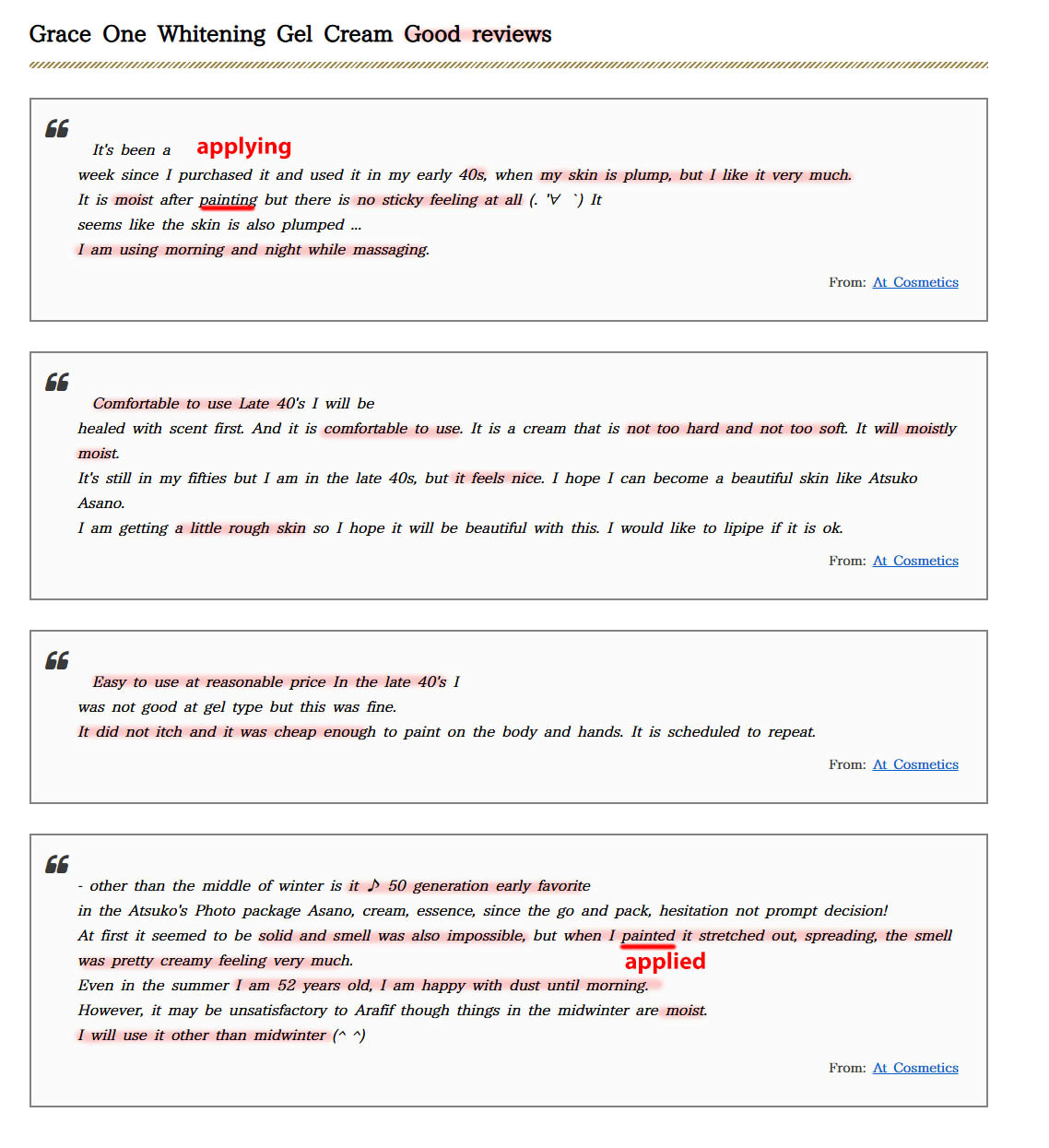 Grace One Whitening Gel Cream Good reviews

It's been a applying
week since I purchased it and used it in my early 40s, when my skin is plump, but I like it very much.
It is moist after painting but there is no sticky feeling at all (. '∀ `) It
seems like the skin is also plumped ...
I am using morning and night while massaging.

From: At Cosmetics

Comfortable to use Late 40's I will be
healed with scent first. And it is comfortable to use. It is a cream that is not too hard and not too soft. It will moistly moist.
It's still in my fifties but I am in the late 40s, but it feels nice. I hope I can become a beautiful skin like Atsuko Asano.
I am getting a little rough skin so I hope it will be beautiful with this. I would like to lipipe if it is ok.

From: At Cosmetics

Easy to use at reasonable price In the late 40's I
was not good at gel type but this was fine.
It did not itch and it was cheap enough to paint on the body and hands. It is scheduled to repeat.

From: At Cosmetics

- other than the middle of winter is it ♪ 50 generation early favorite
in the Atsuko's Photo package Asano, cream, essence, since the go and pack, hesitation not prompt decision!
At first it seemed to be solid and smell was also impossible, but when I painted it stretched out, spreading, the smell was pretty creamy feeling very much.
applied
Even in the summer I am 52 years old, I am happy with dust until morning.
However, it may be unsatisfactory to Arafif though things in the midwinter are moist.
I will use it other than midwinter (^ ^)

From: At Cosmetics